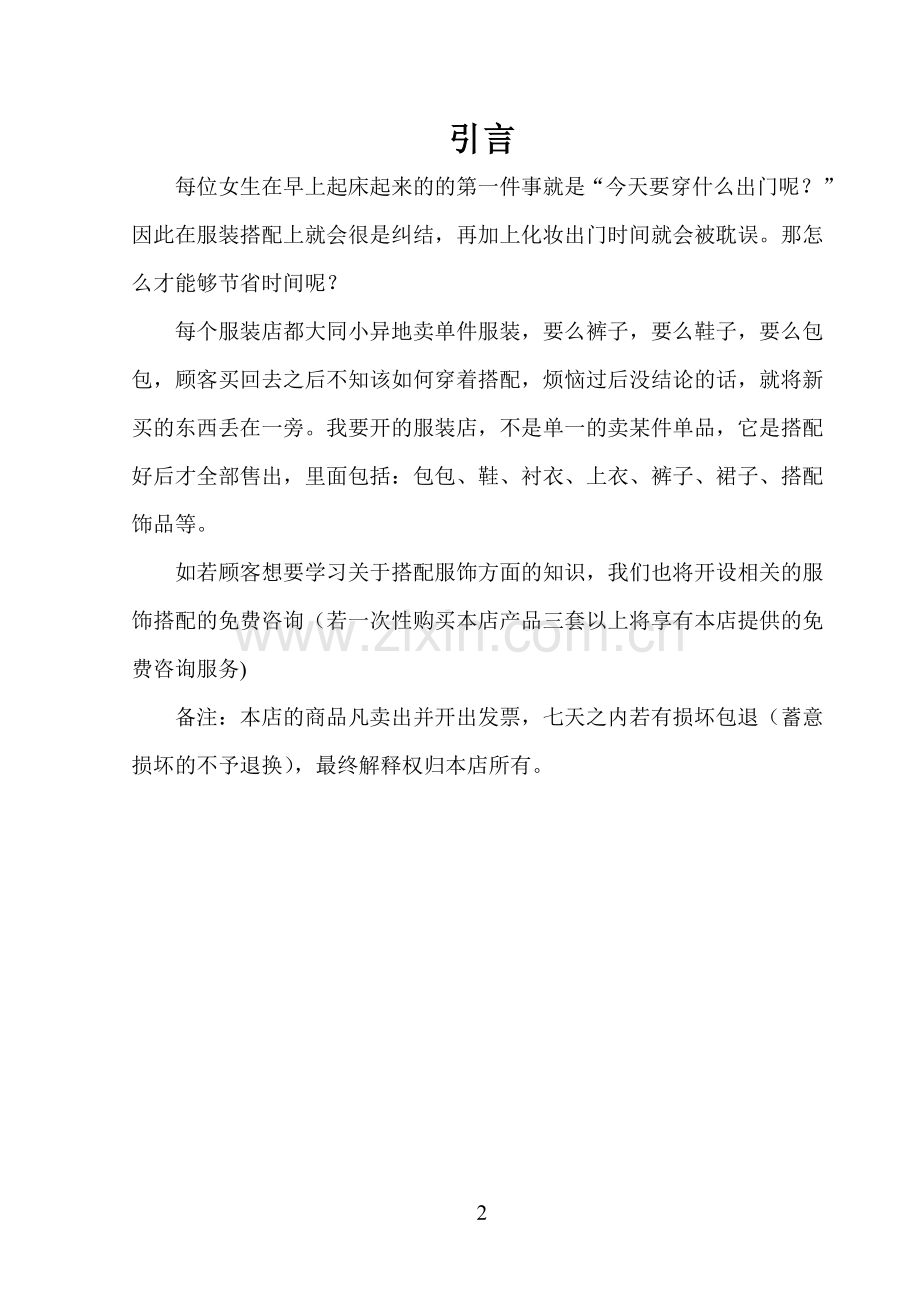 引言

每位女生在早上起床起来的的第一件事就是“今天要穿什么出门呢？”因此在服装搭配上就会很是纠结，再加上化妆出门时间就会被耽误。那怎么才能够节省时间呢？

每个服装店都大同小异地卖单件服装，要么裤子，要么鞋子，要么包包，顾客买回去之后不知该如何穿着搭配，烦恼过后没结论的话，就将新买的东西丢在一旁。我要开的服装店，不是单一的卖某件单品，它是搭配好后才全部售出，里面包括：包包、鞋、衬衣、上衣、裤子、裙子、搭配饰品等。

如若顾客想要学习关于搭配服饰方面的知识，我们也将开设相关的服饰搭配的免费咨询（若一次性购买本店产品三套以上将享有本店提供的免费咨询服务)

备注：本店的商品凡卖出并开出发票，七天之内若有损坏包退（蓄意损坏的不予退换），最终解释权归本店所有。

2

www.zixin.com.cn